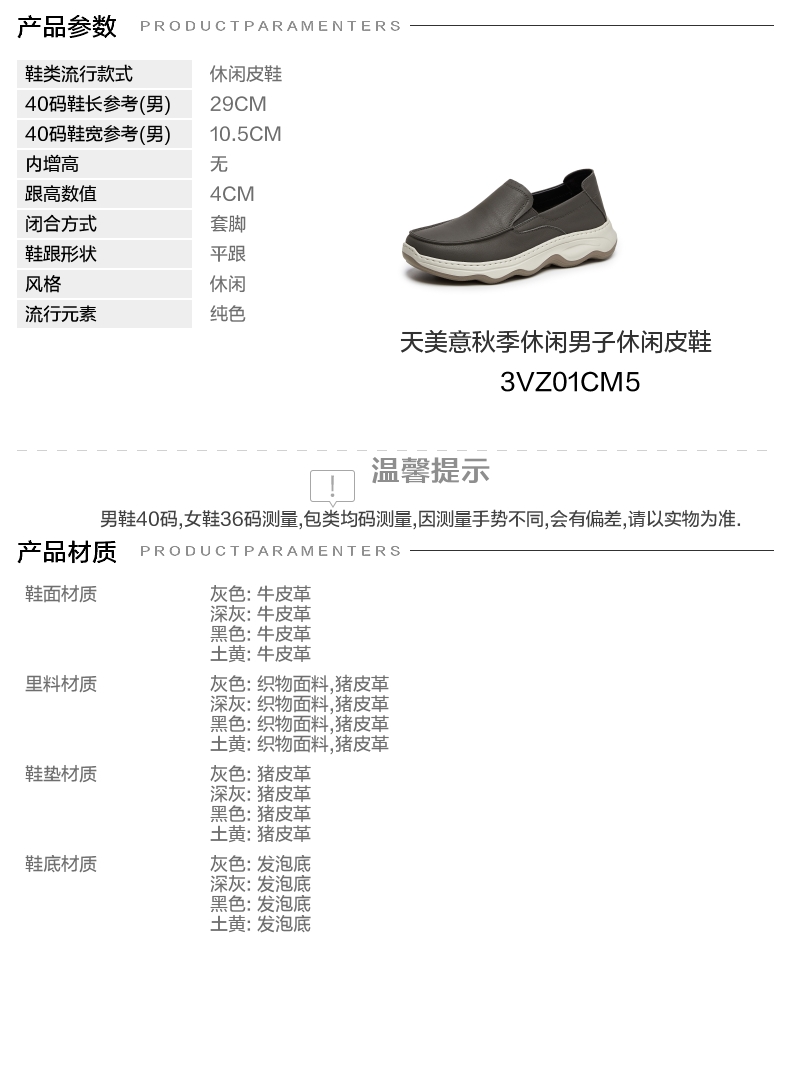 产品参数 PRODUCTPARAMENTERS

鞋类流行款式
休闲皮鞋
40码鞋长参考(男)
29CM
40码鞋宽参考(男)
10.5CM
内增高
无
跟高数值
4CM
闭合方式
套脚
鞋跟形状
平跟
风格
休闲
流行元素
纯色

天美意秋季休闲男子休闲皮鞋
3VZ01CM5

温馨提示

男鞋40码,女鞋36码测量,包类均码测量,因测量手势不同,会有偏差,请以实物为准.

产品材质 PRODUCTPARAMENTERS

鞋面材质
灰色: 牛皮革
深灰: 牛皮革
黑色: 牛皮革
土黄: 牛皮革

里料材质
灰色: 织物面料,猪皮革
深灰: 织物面料,猪皮革
黑色: 织物面料,猪皮革
土黄: 织物面料,猪皮革

鞋垫材质
灰色: 猪皮革
深灰: 猪皮革
黑色: 猪皮革
土黄: 猪皮革

鞋底材质
灰色: 发泡底
深灰: 发泡底
黑色: 发泡底
土黄: 发泡底